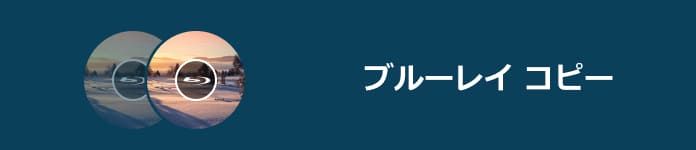 ブルーレイ コピー